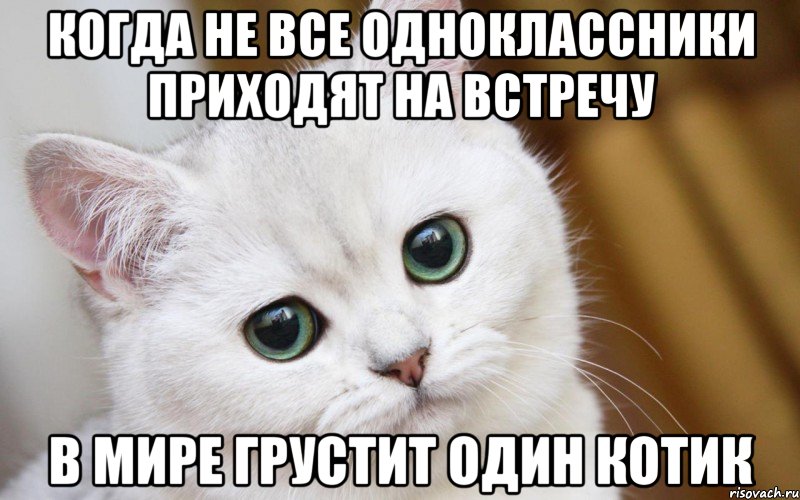 КОГДА НЕ ВСЕ ОДНОКЛАССНИКИ ПРИХОДЯТ НА ВСТРЕЧУ

В МИРЕ ГРУСТИТ ОДИН КОТИК

risovach.ru